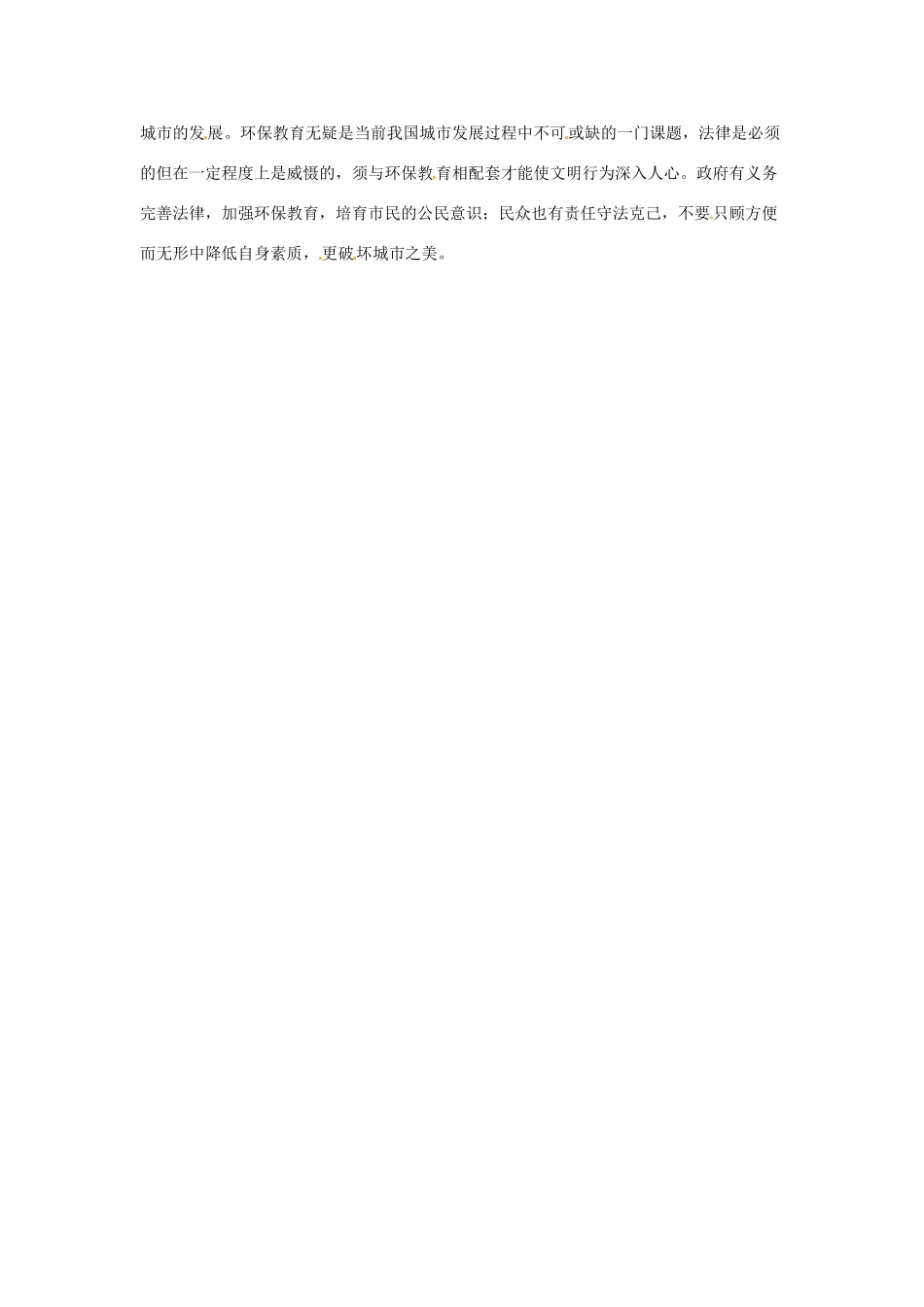 城市的发展。环保教育无疑是当前我国城市发展过程中不可或缺的一门课题，法律是必须的但在一定程度上是威慑的，须与环保教育相配套才能使文明行为深入人心。政府有义务完善法律，加强环保教育，培育市民的公民意识；民众也有责任守法克己，不要只顾方便而无形中降低自身素质，更破坏城市之美。